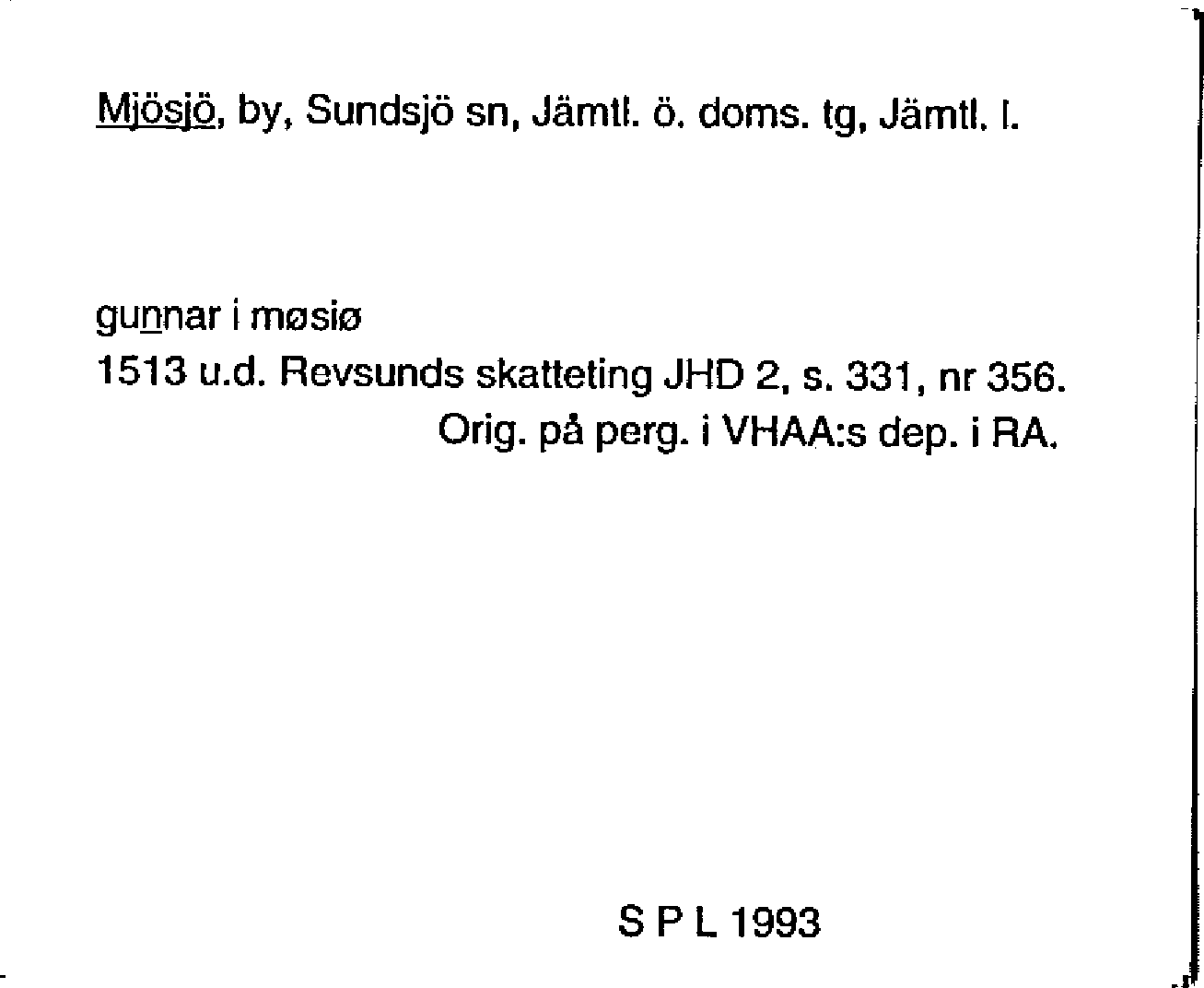 Mjösjö, by, Sundsjö sn, Jämtl. ö. doms. tg, Jämtl. l.

gunnar i møsiø
1513 u.d. Revsunds skatteting JHD 2, s. 331, nr 356.
Orig. på perg. i VHAA:s dep. i RA.

S P L 1993